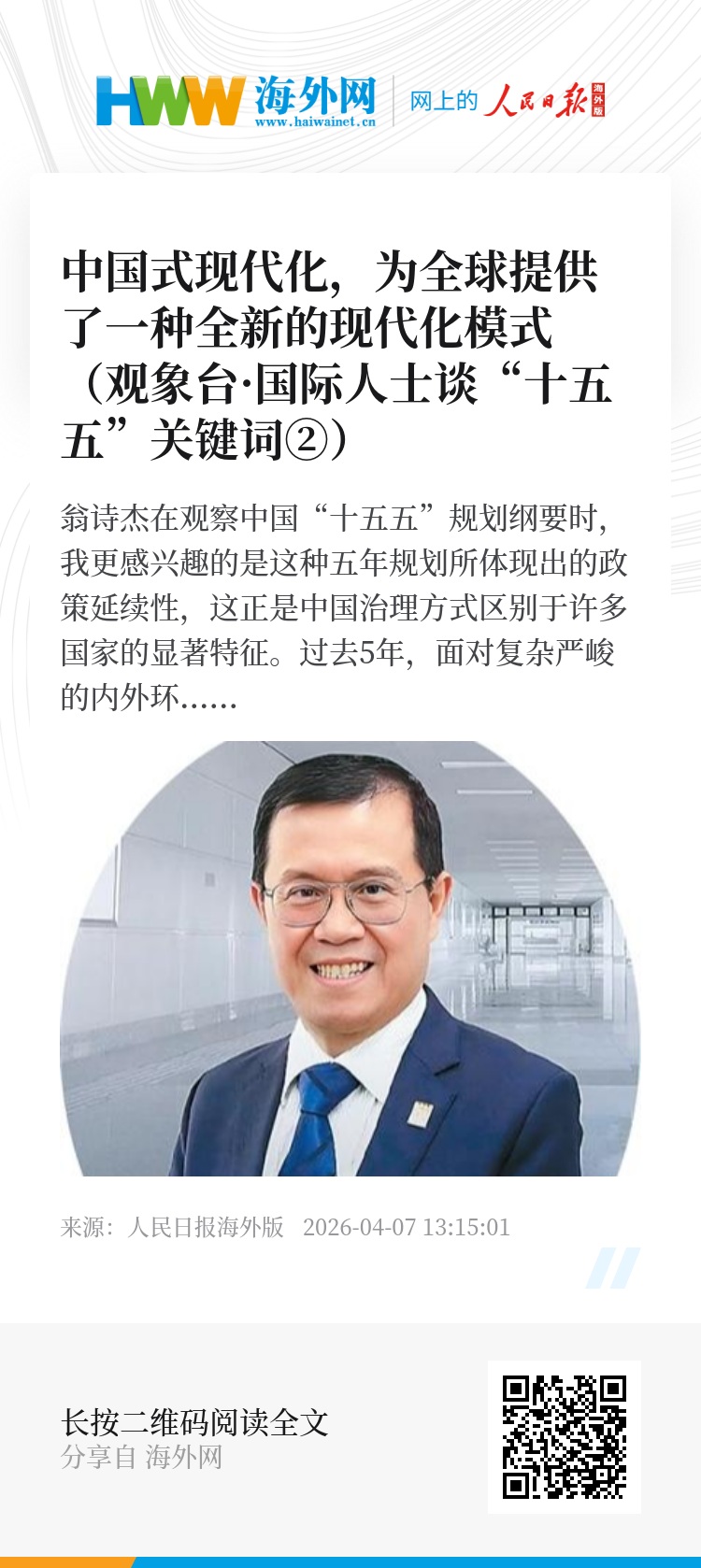 HWW 海外网
www.haiwainet.cn
网上的 人民日报 海外版

中国式现代化，为全球提供了一种全新的现代化模式（观象台·国际人士谈“十五五”关键词②）

翁诗杰在观察中国“十五五”规划纲要时，我更感兴趣的是这种五年规划所体现出的政策延续性，这正是中国治理方式区别于许多国家的显著特征。过去5年，面对复杂严峻的内外环......

来源：人民日报海外版 2026-04-07 13:15:01

长按二维码阅读全文
分享自 海外网